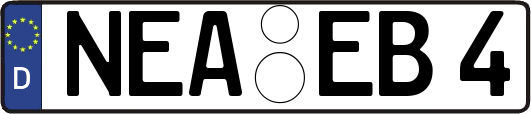 D NEA EB 4